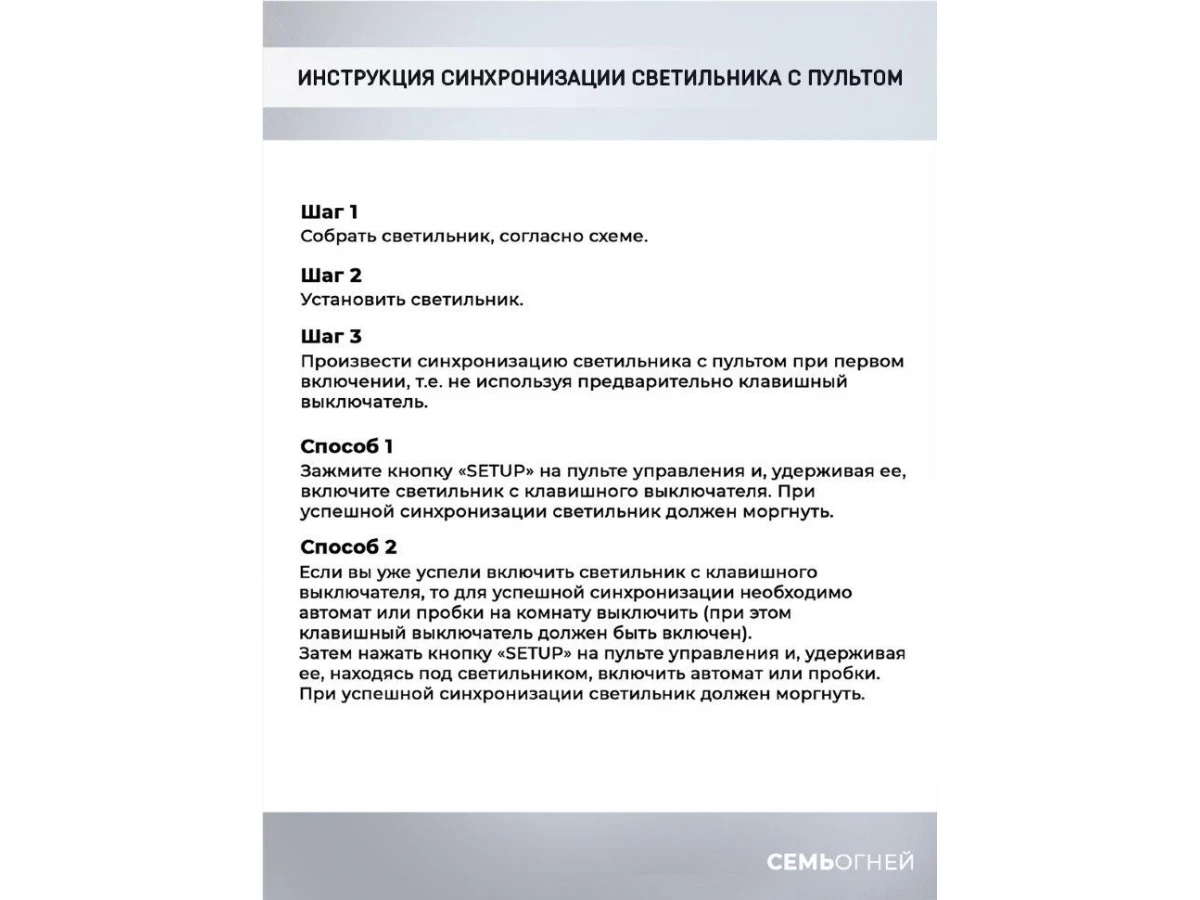 ИНСТРУКЦИЯ СИНХРОНИЗАЦИИ СВЕТИЛЬНИКА С ПУЛЬТОМ

Шаг 1
Собрать светильник, согласно схеме.

Шаг 2
Установить светильник.

Шаг 3
Произвести синхронизацию светильника с пультом при первом включении, т.е. не используя предварительно клавишный выключатель.

Способ 1
Зажмите кнопку «SETUP» на пульте управления и, удерживая ее, включите светильник с клавишного выключателя. При успешной синхронизации светильник должен моргнуть.

Способ 2
Если вы уже успели включить светильник с клавишного выключателя, то для успешной синхронизации необходимо автомат или пробки на комнату выключить (при этом клавишный выключатель должен быть включен).
Затем нажать кнопку «SETUP» на пульте управления и, удерживая ее, находясь под светильником, включить автомат или пробки. При успешной синхронизации светильник должен моргнуть.

СЕМЬОГНЕЙ